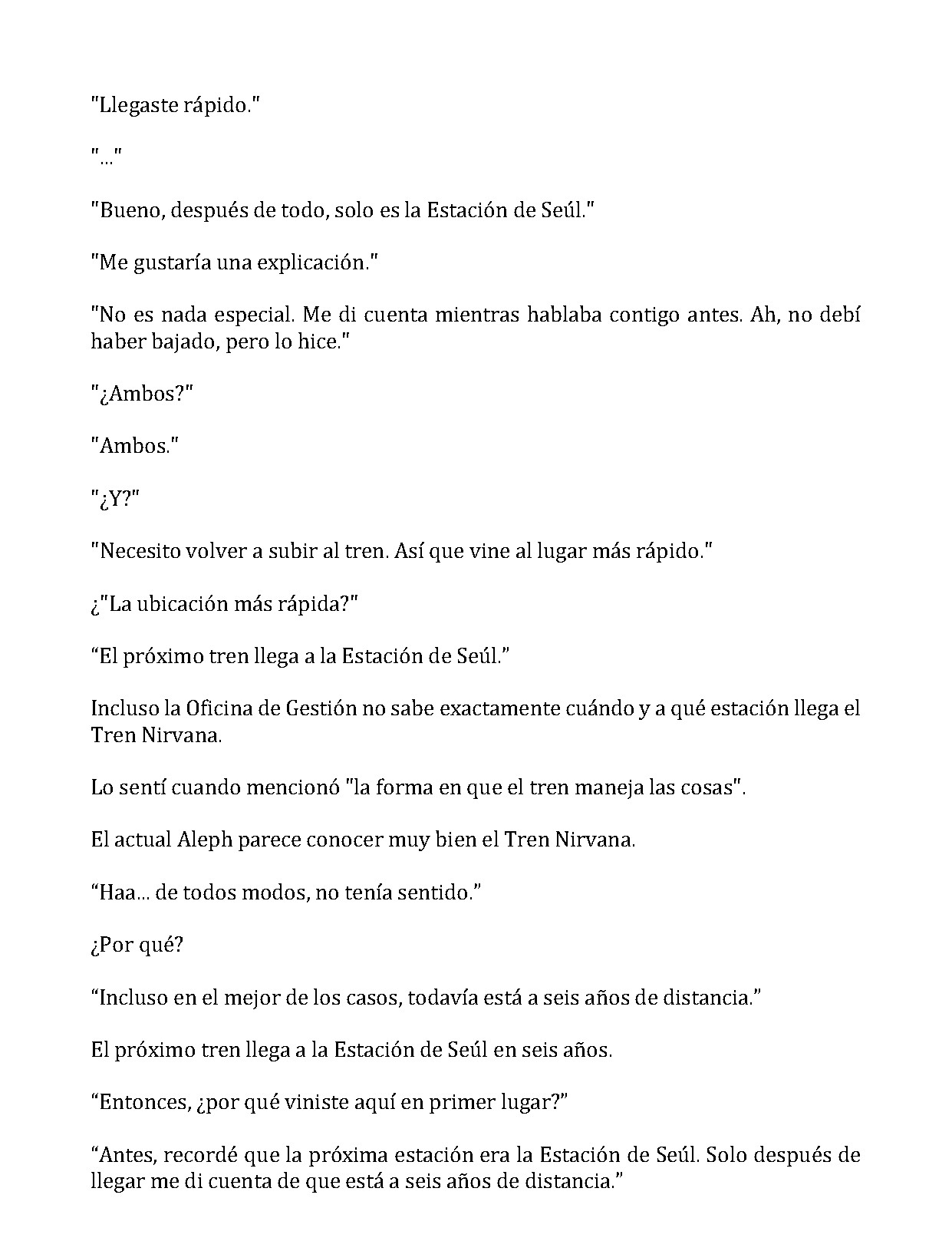 "Llegaste rápido."

"..."

"Bueno, después de todo, solo es la Estación de Seúl."

"Me gustaría una explicación."

"No es nada especial. Me di cuenta mientras hablaba contigo antes. Ah, no debí haber bajado, pero lo hice."

"¿Ambos?"

"Ambos."

"¿Y?"

"Necesito volver a subir al tren. Así que vine al lugar más rápido."

¿"La ubicación más rápida?"

“El próximo tren llega a la Estación de Seúl.”

Incluso la Oficina de Gestión no sabe exactamente cuándo y a qué estación llega el Tren Nirvana.

Lo sentí cuando mencionó "la forma en que el tren maneja las cosas".

El actual Aleph parece conocer muy bien el Tren Nirvana.

“Haa... de todos modos, no tenía sentido.”

¿Por qué?

“Incluso en el mejor de los casos, todavía está a seis años de distancia.”

El próximo tren llega a la Estación de Seúl en seis años.

“Entonces, ¿por qué viniste aquí en primer lugar?”

“Antes, recordé que la próxima estación era la Estación de Seúl. Solo después de llegar me di cuenta de que está a seis años de distancia.”